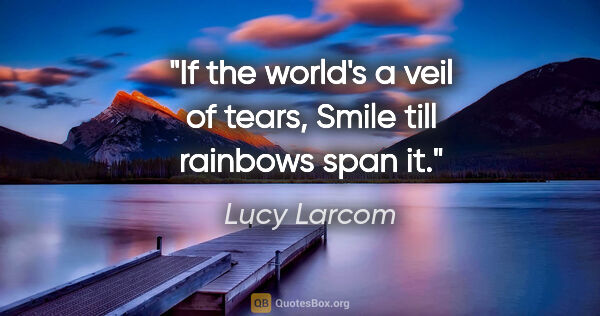 "If the world's a veil of tears, Smile till rainbows span it."

Lucy Larcom

QB QuotesBox.org